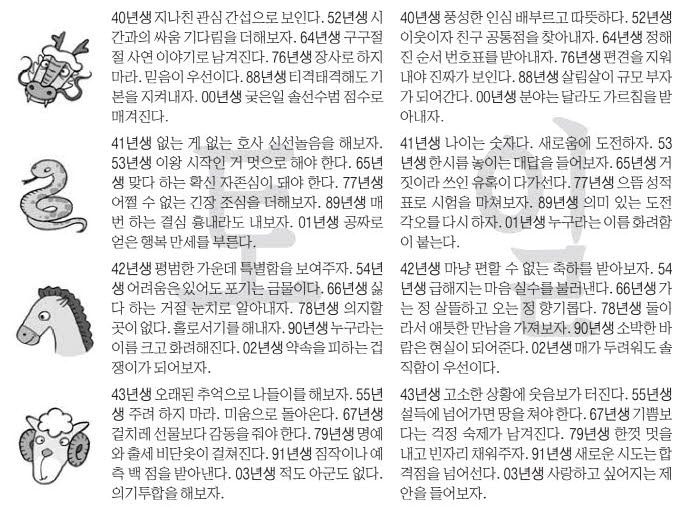 40년생 지나친 관심 간섭으로 보인다. 52년생 시간과의 싸움 기다림을 더해보자. 64년생 구구절절 사연 이야기로 남겨진다. 76년생 장사로 하지 마라. 믿음이 우선이다. 88년생 티격태격해도 기본을 지켜내자. 00년생 궂은일 솔선수범 점수로 매겨진다.

41년생 없는 게 없는 호사 신선놀음을 해보자. 53년생 이왕 시작인 거 멋으로 해야 한다. 65년생 맞다 하는 확신 자존심이 돼야 한다. 77년생 어쩔 수 없는 긴장 조심을 더해보자. 89년생 매번 하는 결심 흉내라도 내보자. 01년생 공짜로 얻은 행복 만세를 부른다.

42년생 평범한 가운데 특별함을 보여주자. 54년생 어려움은 있어도 포기는 금물이다. 66년생 싫다 하는 거절 눈치로 알아내자. 78년생 의지할 곳이 없다. 홀로서기를 해내자. 90년생 누구라는 이름 크고 화려해진다. 02년생 약속을 피하는 겁쟁이가 되어보자.

43년생 오래된 추억으로 나들이를 해보자. 55년생 주려 하지 마라. 미움으로 돌아온다. 67년생 겉치레 선물보다 감동을 줘야 한다. 79년생 명예와 출세 비단옷이 걸쳐진다. 91년생 짐작이나 예측 백 점을 받아낸다. 03년생 적도 아군도 없다. 의기투합을 해보자.

40년생 풍성한 인심 배부르고 따뜻하다. 52년생 이웃이자 친구 공통점을 찾아내자. 64년생 정해진 순서 번호표를 받아내자. 76년생 편견을 지워내야 진짜가 보인다. 88년생 살림살이 규모 부자가 되어간다. 00년생 분야는 달라도 가르침을 받아내자.

41년생 나이는 숫자다. 새로움에 도전하자. 53년생 한시름 놓이는 대답을 들어보자. 65년생 거짓이라 쓰인 유혹이 다가선다. 77년생 으뜸 성적표로 시험을 마쳐보자. 89년생 의미 있는 도전 각오를 다시 하자. 01년생 누구라는 이름 화려함이 붙는다.

42년생 마냥 편할 수 없는 축하를 받아보자. 54년생 급해지는 마음 실수를 불러낸다. 66년생 가는 정 살뜰하고 오는 정 향기롭다. 78년생 둘이라서 애틋한 만남을 가져보자. 90년생 소박한 바람은 현실이 되어준다. 02년생 매가 두려워도 솔직함이 우선이다.

43년생 고소한 상황에 웃음보가 터진다. 55년생 설득에 넘어가면 땅을 쳐야 한다. 67년생 기쁨보다는 걱정 숙제가 남겨진다. 79년생 한껏 멋을 내고 빈자리 채워주자. 91년생 새로운 시도는 합격점을 넘어선다. 03년생 사랑하고 싶어지는 제안을 들어보자.